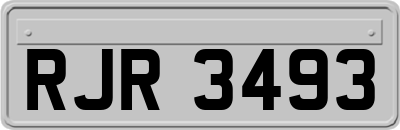 RJR 3493